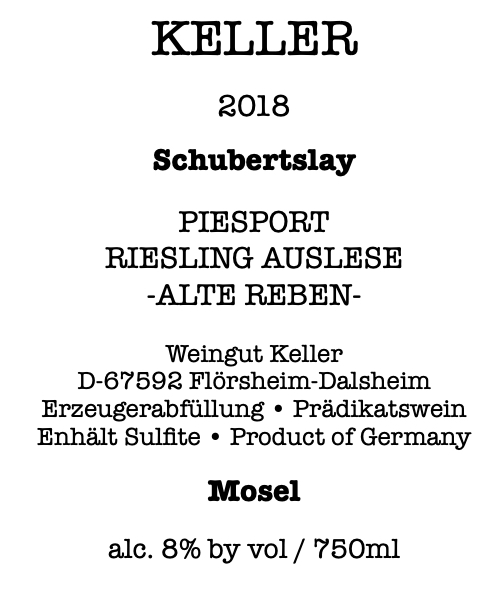 KELLER

2018

Schubertslay

PIESPORT
RIESLING AUSLESE
-ALTE REBEN-

Weingut Keller
D-67592 Flörsheim-Dalsheim
Erzeugerabfüllung • Prädikatswein
Enhält Sulfite • Product of Germany

Mosel

alc. 8% by vol / 750ml